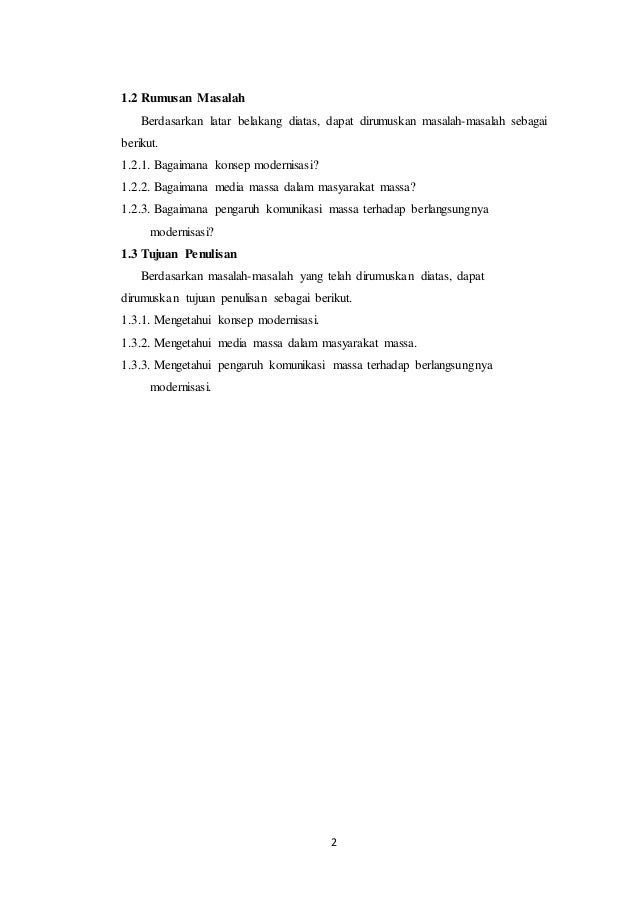 1.2 Rumusan Masalah

Berdasarkan latar belakang diatas, dapat dirumuskan masalah-masalah sebagai berikut.

1.2.1. Bagaimana konsep modernisasi?

1.2.2. Bagaimana media massa dalam masyarakat massa?

1.2.3. Bagaimana pengaruh komunikasi massa terhadap berlangsungnya modernisasi?

1.3 Tujuan Penulisan

Berdasarkan masalah-masalah yang telah dirumuskan diatas, dapat dirumuskan tujuan penulisan sebagai berikut.

1.3.1. Mengetahui konsep modernisasi.

1.3.2. Mengetahui media massa dalam masyarakat massa.

1.3.3. Mengetahui pengaruh komunikasi massa terhadap berlangsungnya modernisasi.

2